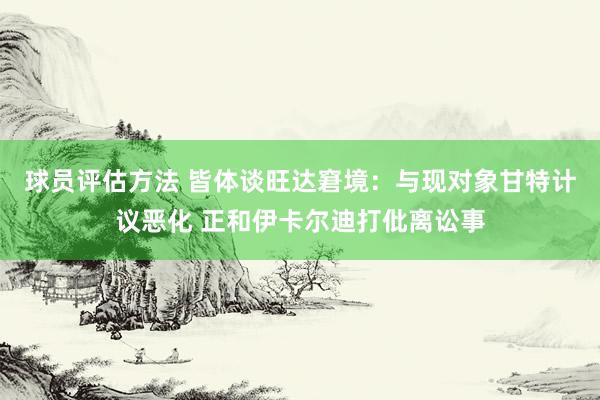 球员评估方法 皆体谈旺达窘境：与现对象甘特计议恶化 正和伊卡尔迪打仳离讼事